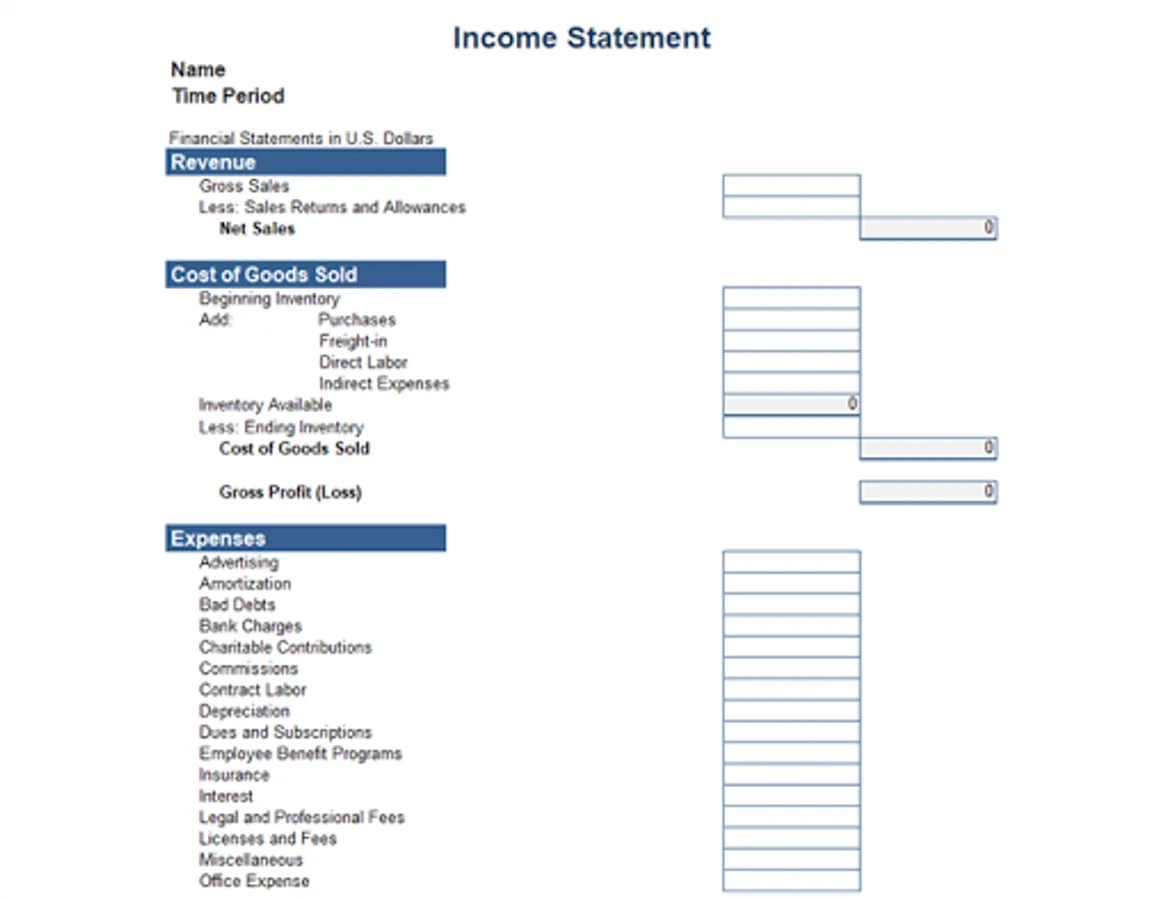 Income Statement

Name
Time Period

Financial Statements in U.S. Dollars

Revenue
Gross Sales
Less: Sales Returns and Allowances
Net Sales 0

Cost of Goods Sold
Beginning Inventory
Add: Purchases
Freight-in
Direct Labor
Indirect Expenses
Inventory Available 0
Less: Ending Inventory
Cost of Goods Sold 0

Gross Profit (Loss) 0

Expenses
Advertising
Amortization
Bad Debts
Bank Charges
Charitable Contributions
Commissions
Contract Labor
Depreciation
Dues and Subscriptions
Employee Benefit Programs
Insurance
Interest
Legal and Professional Fees
Licenses and Fees
Miscellaneous
Office Expense